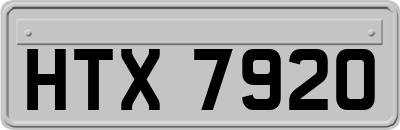 HTX 7920